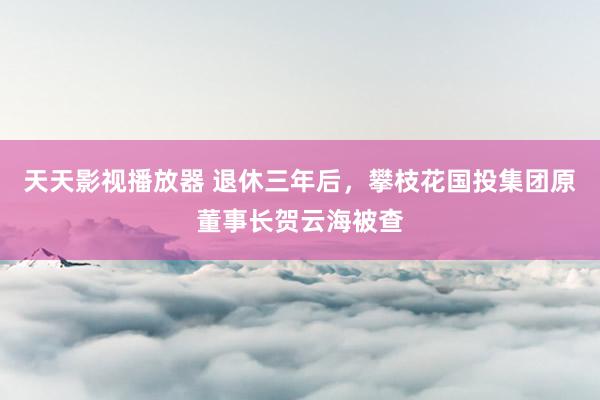 天天影视播放器 退休三年后，攀枝花国投集团原董事长贺云海被查